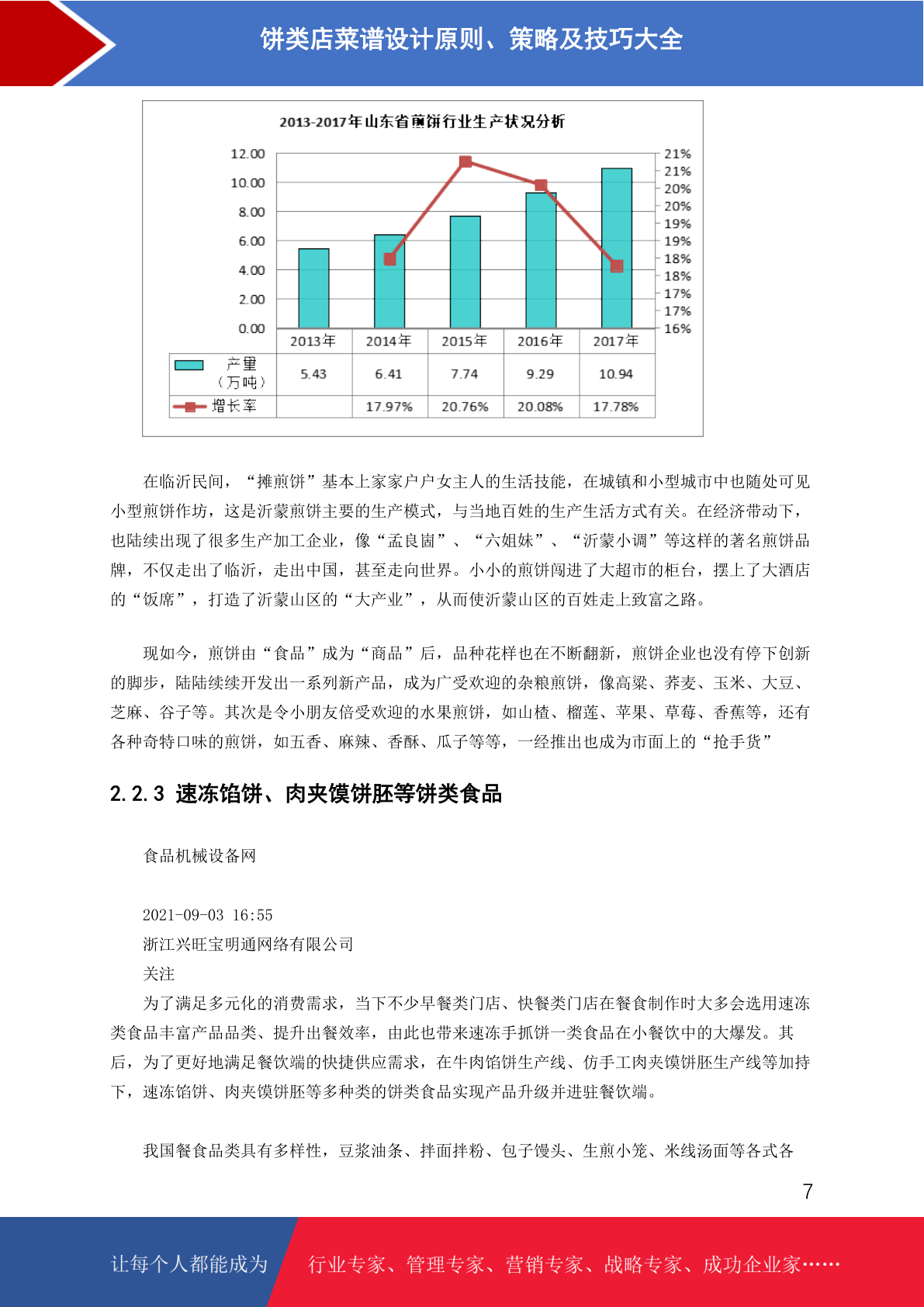 饼类店菜谱设计原则、策略及技巧大全

2013-2017年山东省煎饼行业生产状况分析

12.00
10.00
8.00
6.00
4.00
2.00
0.00

21%
21%
20%
20%
19%
19%
18%
18%
17%
17%
16%

| | 2013年 | 2014年 | 2015年 | 2016年 | 2017年 |
|---|---|---|---|---|---|
| 产量（万吨） | 5.43 | 6.41 | 7.74 | 9.29 | 10.94 |
| 增长率 | | 17.97% | 20.76% | 20.08% | 17.78% |

在临沂民间，“摊煎饼”基本上家家户户女主人的生活技能，在城镇和小型城市中也随处可见小型煎饼作坊，这是沂蒙煎饼主要的生产模式，与当地百姓的生产生活方式有关。在经济带动下，也陆续出现了很多生产加工企业，像“孟良崮”、“六姐妹”、“沂蒙小调”等这样的著名煎饼品牌，不仅走出了临沂，走出中国，甚至走向世界。小小的煎饼闯进了大超市的柜台，摆上了大酒店的“饭席”，打造了沂蒙山区的“大产业”，从而使沂蒙山区的百姓走上致富之路。

现如今，煎饼由“食品”成为“商品”后，品种花样也在不断翻新，煎饼企业也没有停下创新的脚步，陆陆续续开发出一系列新产品，成为广受欢迎的杂粮煎饼，像高粱、荞麦、玉米、大豆、芝麻、谷子等。其次是令小朋友倍受欢迎的水果煎饼，如山楂、榴莲、苹果、草莓、香蕉等，还有各种奇特口味的煎饼，如五香、麻辣、香酥、瓜子等等，一经推出也成为市面上的“抢手货”

2.2.3 速冻馅饼、肉夹馍饼胚等饼类食品

食品机械设备网

2021-09-03 16:55
浙江兴旺宝明通网络有限公司
关注
为了满足多元化的消费需求，当下不少早餐类门店、快餐类门店在餐食制作时大多会选用速冻类食品丰富产品品类、提升出餐效率，由此也带来速冻手抓饼一类食品在小餐饮中的大爆发。其后，为了更好地满足餐饮端的快捷供应需求，在牛肉馅饼生产线、仿手工肉夹馍饼胚生产线等加持下，速冻馅饼、肉夹馍饼胚等多种类的饼类食品实现产品升级并进驻餐饮端。

我国餐食品类具有多样性，豆浆油条、拌面拌粉、包子馒头、生煎小笼、米线汤面等各式各

7

让每个人都能成为 行业专家、管理专家、营销专家、战略专家、成功企业家……